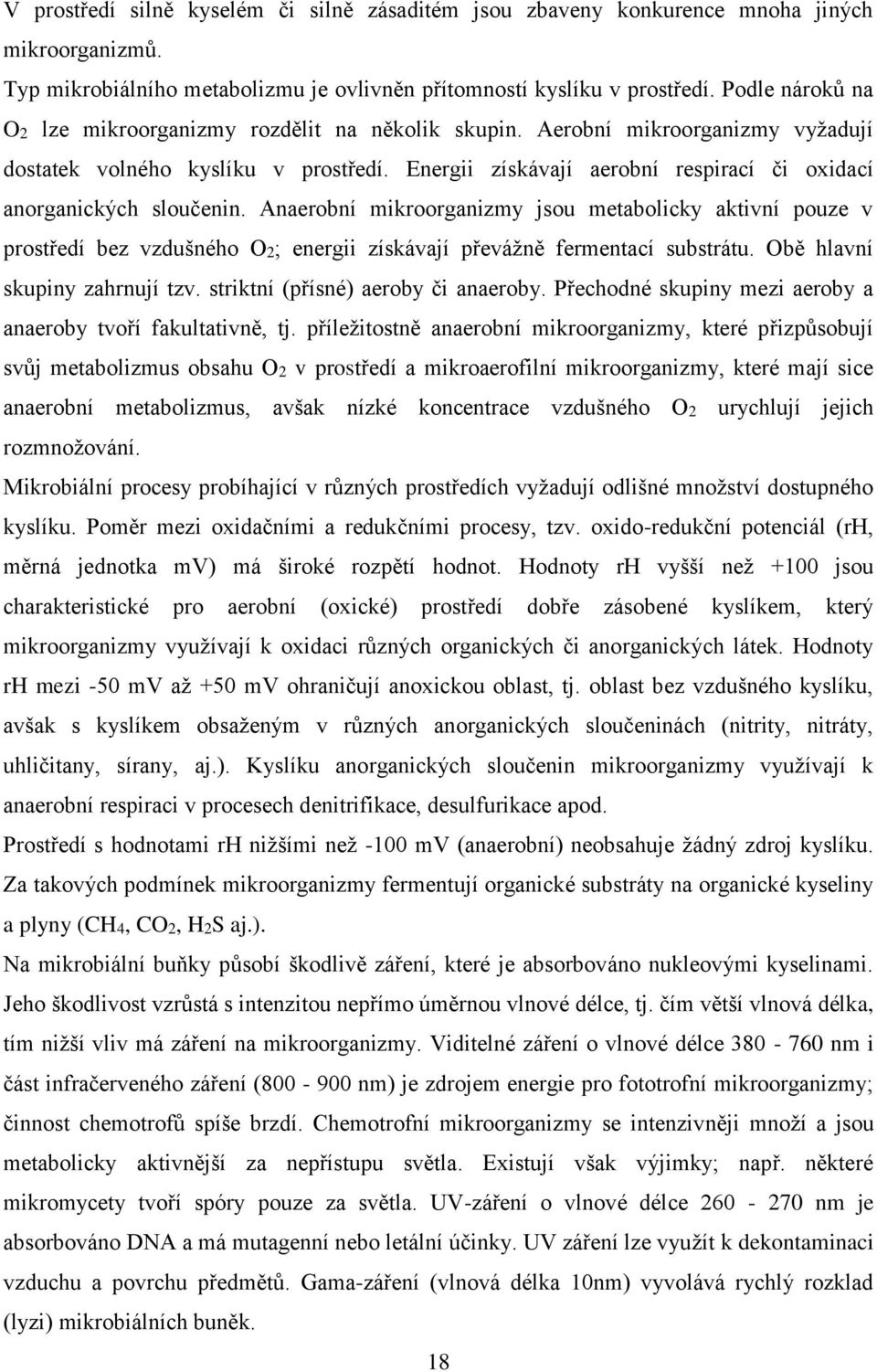 V prostředí silně kyselém či silně zásaditém jsou zbaveny konkurence mnoha jiných mikroorganizmů.

Typ mikrobiálního metabolizmu je ovlivněn přítomností kyslíku v prostředí. Podle nároků na $O_2$ lze mikroorganizmy rozdělit na několik skupin. Aerobní mikroorganizmy vyžadují dostatek volného kyslíku v prostředí. Energii získávají aerobní respirací či oxidací anorganických sloučenin. Anaerobní mikroorganizmy jsou metabolicky aktivní pouze v prostředí bez vzdušného $O_2$; energii získávají převážně fermentací substrátu. Obě hlavní skupiny zahrnují tzv. striktní (přísné) aeroby či anaeroby. Přechodné skupiny mezi aeroby a anaeroby tvoří fakultativně, tj. příležitostně anaerobní mikroorganizmy, které přizpůsobují svůj metabolizmus obsahu $O_2$ v prostředí a mikroaerofilní mikroorganizmy, které mají sice anaerobní metabolizmus, avšak nízké koncentrace vzdušného $O_2$ urychlují jejich rozmnožování.

Mikrobiální procesy probíhající v různých prostředích vyžadují odlišné množství dostupného kyslíku. Poměr mezi oxidačními a redukčními procesy, tzv. oxido-redukční potenciál (rH, měrná jednotka mV) má široké rozpětí hodnot. Hodnoty rH vyšší než +100 jsou charakteristické pro aerobní (oxické) prostředí dobře zásobené kyslíkem, který mikroorganizmy využívají k oxidaci různých organických či anorganických látek. Hodnoty rH mezi -50 mV až +50 mV ohraničují anoxickou oblast, tj. oblast bez vzdušného kyslíku, avšak s kyslíkem obsaženým v různých anorganických sloučeninách (nitrity, nitráty, uhličitany, sírany, aj.). Kyslíku anorganických sloučenin mikroorganizmy využívají k anaerobní respiraci v procesech denitrifikace, desulfurikace apod.

Prostředí s hodnotami rH nižšími než -100 mV (anaerobní) neobsahuje žádný zdroj kyslíku. Za takových podmínek mikroorganizmy fermentují organické substráty na organické kyseliny a plyny ($CH_4$, $CO_2$, $H_2S$ aj.).

Na mikrobiální buňky působí škodlivě záření, které je absorbováno nukleovými kyselinami. Jeho škodlivost vzrůstá s intenzitou nepřímo úměrnou vlnové délce, tj. čím větší vlnová délka, tím nižší vliv má záření na mikroorganizmy. Viditelné záření o vlnové délce 380 - 760 nm i část infračerveného záření (800 - 900 nm) je zdrojem energie pro fototrofní mikroorganizmy; činnost chemotrofů spíše brzdí. Chemotrofní mikroorganizmy se intenzivněji množí a jsou metabolicky aktivnější za nepřístupu světla. Existují však výjimky; např. některé mikromycety tvoří spóry pouze za světla. UV-záření o vlnové délce 260 - 270 nm je absorbováno DNA a má mutagenní nebo letální účinky. UV záření lze využít k dekontaminaci vzduchu a povrchu předmětů. Gama-záření (vlnová délka 10nm) vyvolává rychlý rozklad (lyzi) mikrobiálních buněk.

18